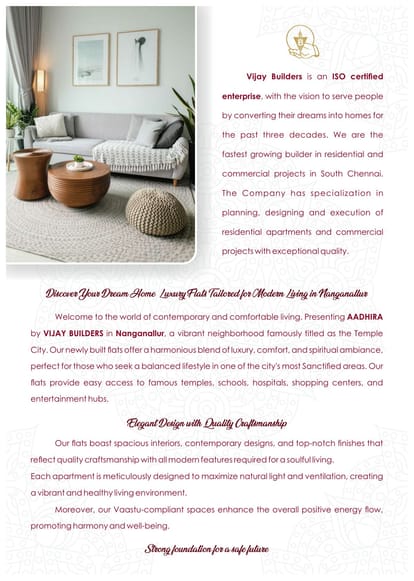 Vijay Builders is an ISO certified enterprise, with the vision to serve people by converting their dreams into homes for the past three decades. We are the fastest growing builder in residential and commercial projects in South Chennai. The Company has specialization in planning, designing and execution of residential apartments and commercial projects with exceptional quality.

Discover Your Dream Home Luxury Flats Tailored for Modern Living in Nanganallur

Welcome to the world of contemporary and comfortable living. Presenting AADHIRA by VIJAY BUILDERS in Nanganallur, a vibrant neighborhood famously titled as the Temple City. Our newly built flats offer a harmonious blend of luxury, comfort, and spiritual ambiance, perfect for those who seek a balanced lifestyle in one of the city's most Sanctified areas. Our flats provide easy access to famous temples, schools, hospitals, shopping centers, and entertainment hubs.

Elegant Design with Quality Craftsmanship

Our flats boast spacious interiors, contemporary designs, and top-notch finishes that reflect quality craftsmanship with all modern features required for a soulful living.
Each apartment is meticulously designed to maximize natural light and ventilation, creating a vibrant and healthy living environment.

Moreover, our Vaastu-compliant spaces enhance the overall positive energy flow, promoting harmony and well-being.

Strong foundation for a safe future